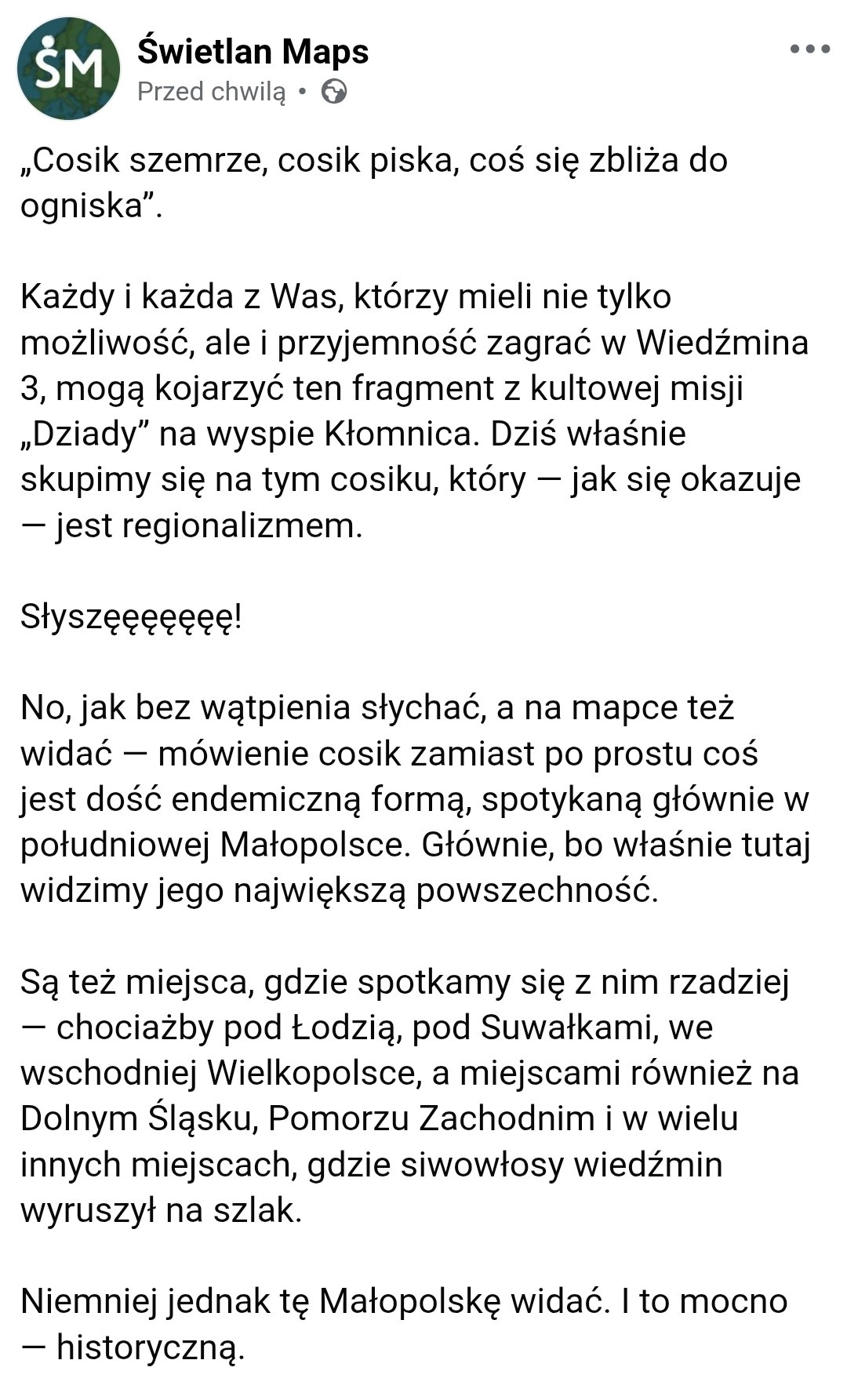 ŚM

Świetlan Maps
Przed chwilą •

„Cosik szemrze, cosik piska, coś się zbliża do ogniska”.

Każdy i każda z Was, którzy mieli nie tylko możliwość, ale i przyjemność zagrać w Wiedźmina 3, mogą kojarzyć ten fragment z kultowej misji „Dziady” na wyspie Kłomnica. Dziś właśnie skupimy się na tym cosiku, który — jak się okazuje — jest regionalizmem.

Słyszęęęęęęę!

No, jak bez wątpienia słychać, a na mapce też widać — mówienie cosik zamiast po prostu coś jest dość endemiczną formą, spotykaną głównie w południowej Małopolsce. Głównie, bo właśnie tutaj widzimy jego największą powszechność.

Są też miejsca, gdzie spotkamy się z nim rzadziej — chociażby pod Łodzią, pod Suwałkami, we wschodniej Wielkopolsce, a miejscami również na Dolnym Śląsku, Pomorzu Zachodnim i w wielu innych miejscach, gdzie siwowłosy wiedźmin wyruszył na szlak.

Niemniej jednak tę Małopolskę widać. I to mocno — historyczną.